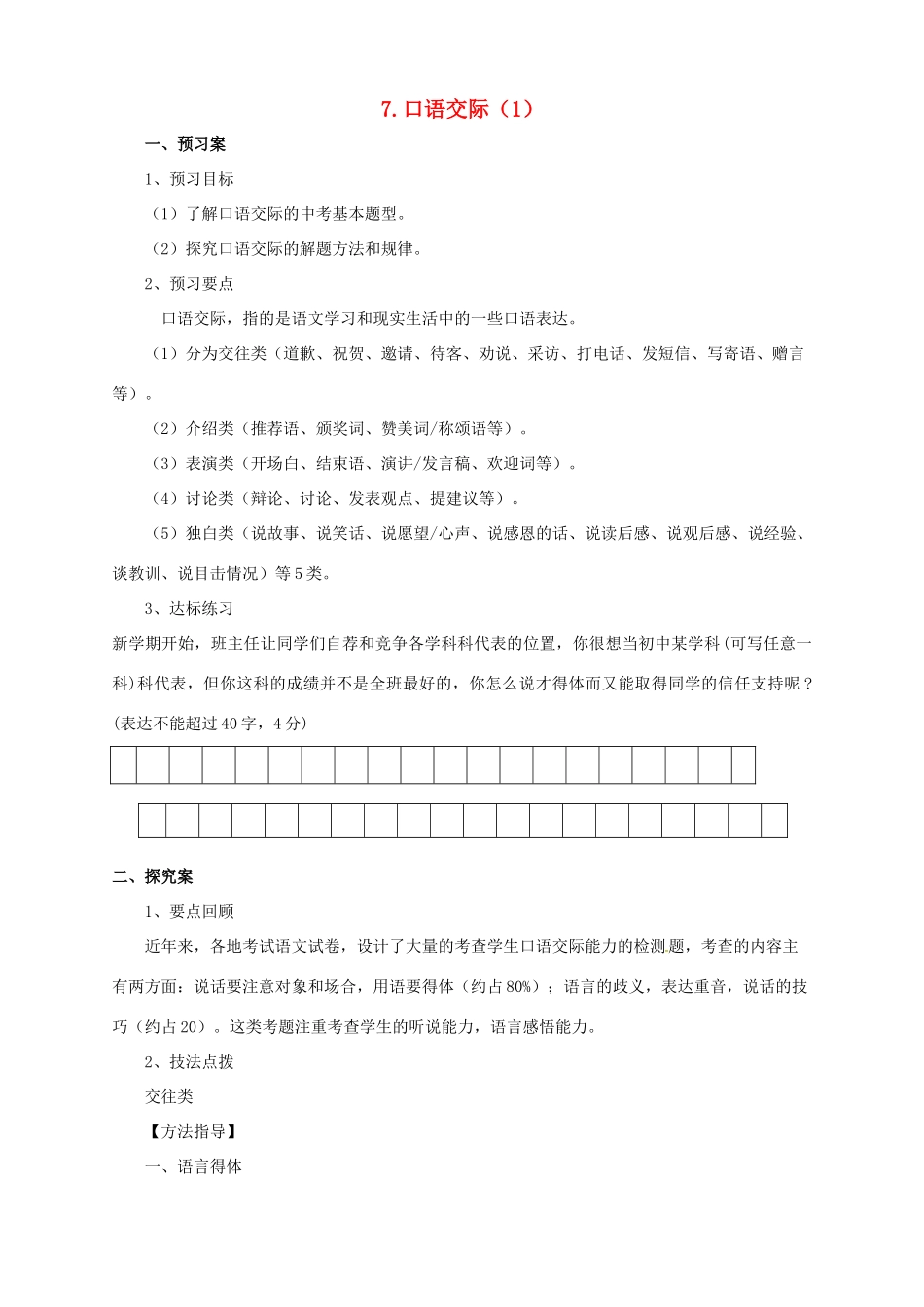 7. 口语交际（1）

一、预习案

1、预习目标

（1）了解口语交际的中考基本题型。

（2）探究口语交际的解题方法和规律。

2、预习要点

口语交际，指的是语文学习和现实生活中的一些口语表达。

（1）分为交往类（道歉、祝贺、邀请、待客、劝说、采访、打电话、发短信、写寄语、赠言等）。

（2）介绍类（推荐语、颁奖词、赞美词/称颂语等）。

（3）表演类（开场白、结束语、演讲/发言稿、欢迎词等）。

（4）讨论类（辩论、讨论、发表观点、提建议等）。

（5）独白类（说故事、说笑话、说愿望/心声、说感恩的话、说读后感、说观后感、说经验、谈教训、说目击情况）等5类。

3、达标练习

新学期开始，班主任让同学们自荐和竞争各学科科代表的位置，你很想当初中某学科(可写任意一科)科代表，但你这科的成绩并不是全班最好的，你怎么说才得体而又能取得同学的信任支持呢？(表达不能超过40字，4分)

二、探究案

1、要点回顾

近年来，各地考试语文试卷，设计了大量的考查学生口语交际能力的检测题，考查的内容主有两方面：说话要注意对象和场合，用语要得体（约占80%）；语言的歧义，表达重音，说话的技巧（约占20）。这类考题注重考查学生的听说能力，语言感悟能力。

2、技法点拨

交往类

【方法指导】

一、语言得体